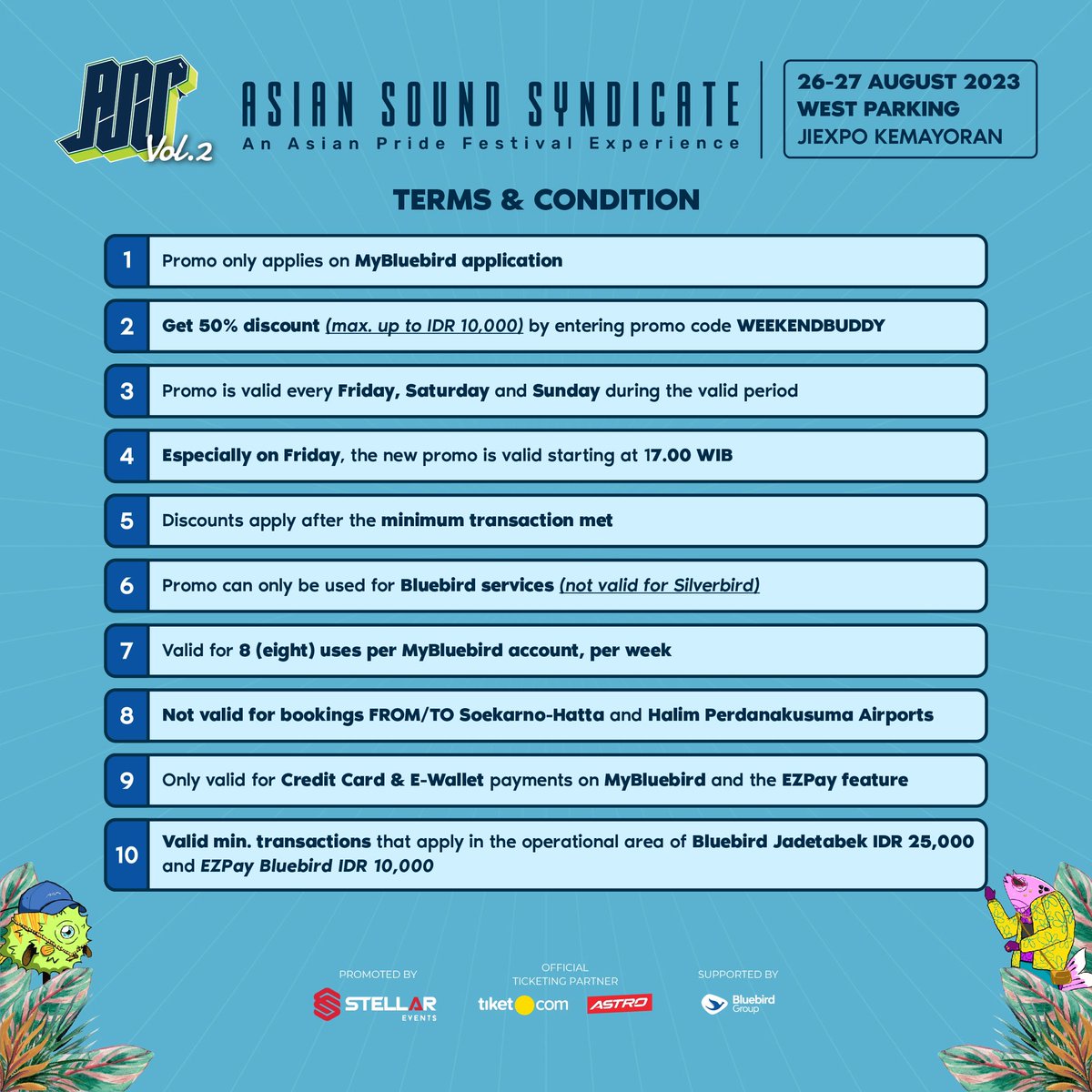 ASS Vol.2

ASIAN SOUND SYNDICATE
An Asian Pride Festival Experience

26-27 AUGUST 2023
WEST PARKING
JIEXPO KEMAYORAN

TERMS & CONDITION

1 Promo only applies on MyBluebird application

2 Get 50% discount (max. up to IDR 10,000) by entering promo code WEEKENDBUDDY

3 Promo is valid every Friday, Saturday and Sunday during the valid period

4 Especially on Friday, the new promo is valid starting at 17.00 WIB

5 Discounts apply after the minimum transaction met

6 Promo can only be used for Bluebird services (not valid for Silverbird)

7 Valid for 8 (eight) uses per MyBluebird account, per week

8 Not valid for bookings FROM/TO Soekarno-Hatta and Halim Perdanakusuma Airports

9 Only valid for Credit Card & E-Wallet payments on MyBluebird and the EZPay feature

10 Valid min. transactions that apply in the operational area of Bluebird Jadetabek IDR 25,000 and EZPay Bluebird IDR 10,000

PROMOTED BY
STELLAR EVENTS

OFFICIAL TICKETING PARTNER
tiket.com ASTRO

SUPPORTED BY
Bluebird Group